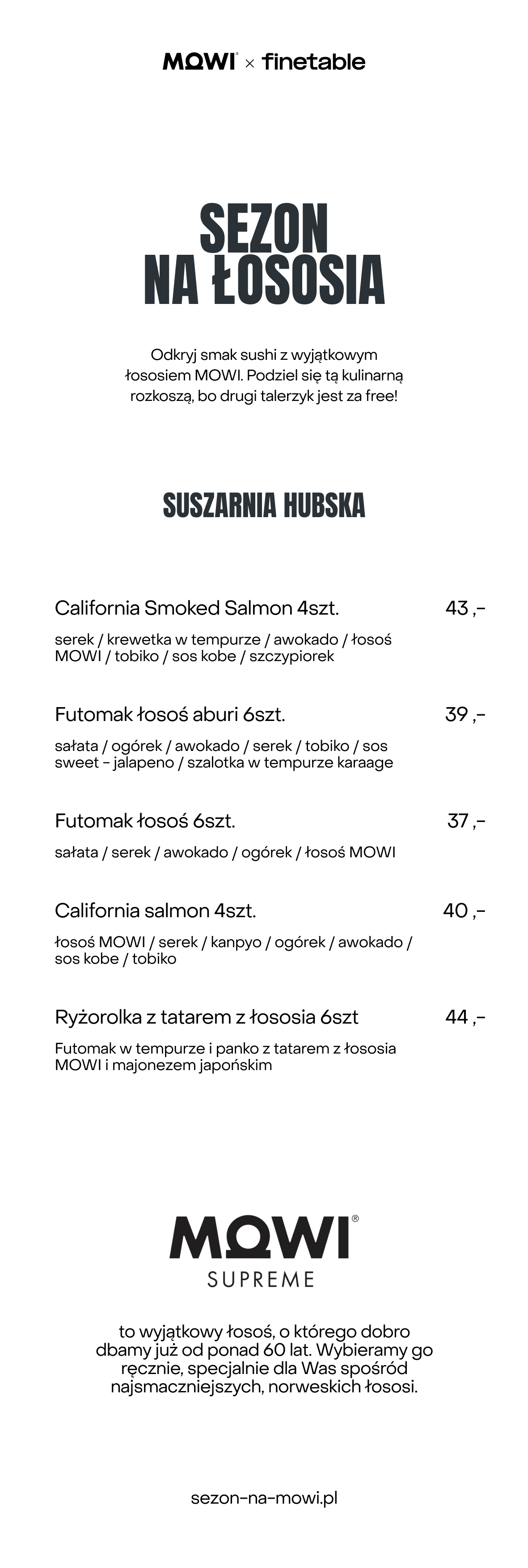 MOWI® × finetable

SEZON NA ŁOSOSIA

Odkryj smak sushi z wyjątkowym łososiem MOWI. Podziel się tą kulinarną rozkoszą, bo drugi talerzyk jest za free!

SUSZARNIA HUBSKA

California Smoked Salmon 4szt. 43 ,-

serek / krewetka w tempurze / awokado / łosoś MOWI / tobiko / sos kobe / szczypiorek

Futomak łosoś aburi 6szt. 39 ,-

sałata / ogórek / awokado / serek / tobiko / sos sweet - jalapeno / szalotka w tempurze karaage

Futomak łosoś 6szt. 37 ,-

sałata / serek / awokado / ogórek / łosoś MOWI

California salmon 4szt. 40 ,-

łosoś MOWI / serek / kanpyo / ogórek / awokado / sos kobe / tobiko

Ryżorolka z tatarem z łososia 6szt 44 ,-

Futomak w tempurze i panko z tatarem z łososia MOWI i majonezem japońskim

MOWI®
SUPREME

to wyjątkowy łosoś, o którego dobro dbamy już od ponad 60 lat. Wybieramy go ręcznie, specjalnie dla Was spośród najsmaczniejszych, norweskich łososi.

sezon-na-mowi.pl